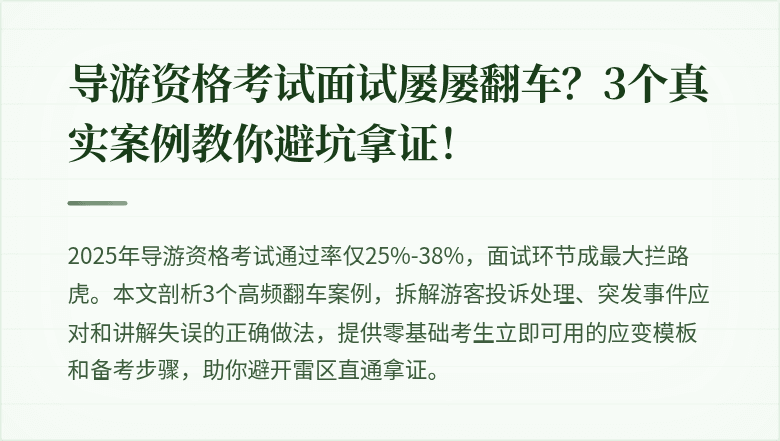 导游资格考试面试屡屡翻车？3个真实案例教你避坑拿证！

2025年导游资格考试通过率仅25%-38%，面试环节成最大拦路虎。本文剖析3个高频翻车案例，拆解游客投诉处理、突发事件应对和讲解失误的正确做法，提供零基础考生立即可用的应变模板和备考步骤，助你避开雷区直通拿证。